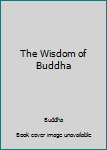 The Wisdom of Buddha

Buddha

Book cover image unavailable